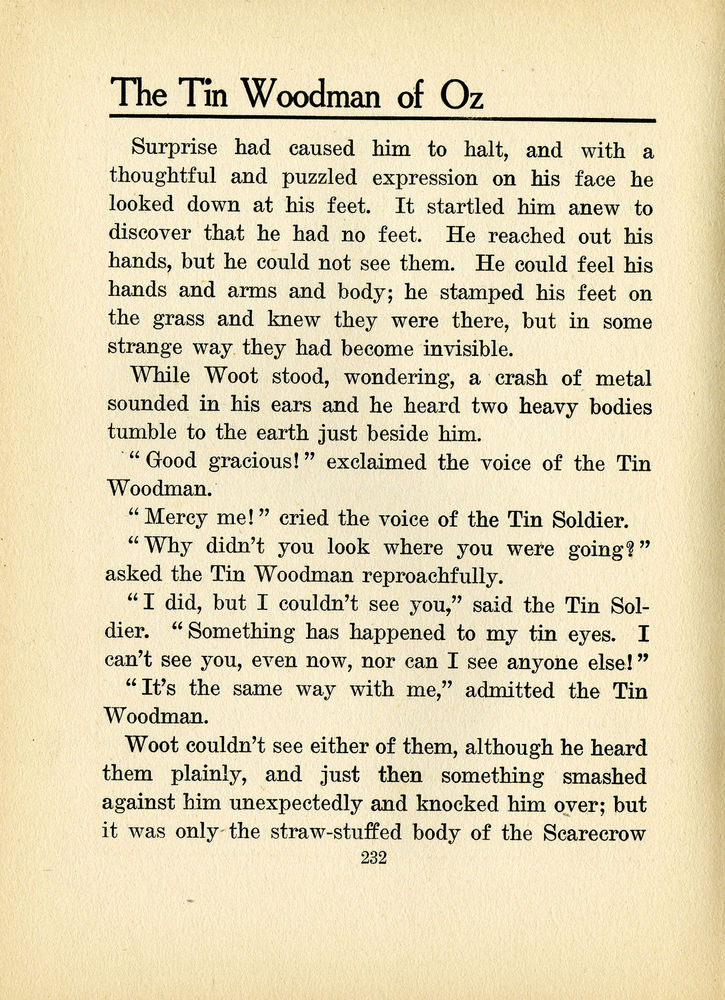 The Tin Woodman of Oz

Surprise had caused him to halt, and with a thoughtful and puzzled expression on his face he looked down at his feet. It startled him anew to discover that he had no feet. He reached out his hands, but he could not see them. He could feel his hands and arms and body; he stamped his feet on the grass and knew they were there, but in some strange way they had become invisible.

While Woot stood, wondering, a crash of metal sounded in his ears and he heard two heavy bodies tumble to the earth just beside him.

"Good gracious!" exclaimed the voice of the Tin Woodman.

"Mercy me!" cried the voice of the Tin Soldier.

"Why didn't you look where you were going?" asked the Tin Woodman reproachfully.

"I did, but I couldn't see you," said the Tin Soldier. "Something has happened to my tin eyes. I can't see you, even now, nor can I see anyone else!"

"It's the same way with me," admitted the Tin Woodman.

Woot couldn't see either of them, although he heard them plainly, and just then something smashed against him unexpectedly and knocked him over; but it was only the straw-stuffed body of the Scarecrow

232